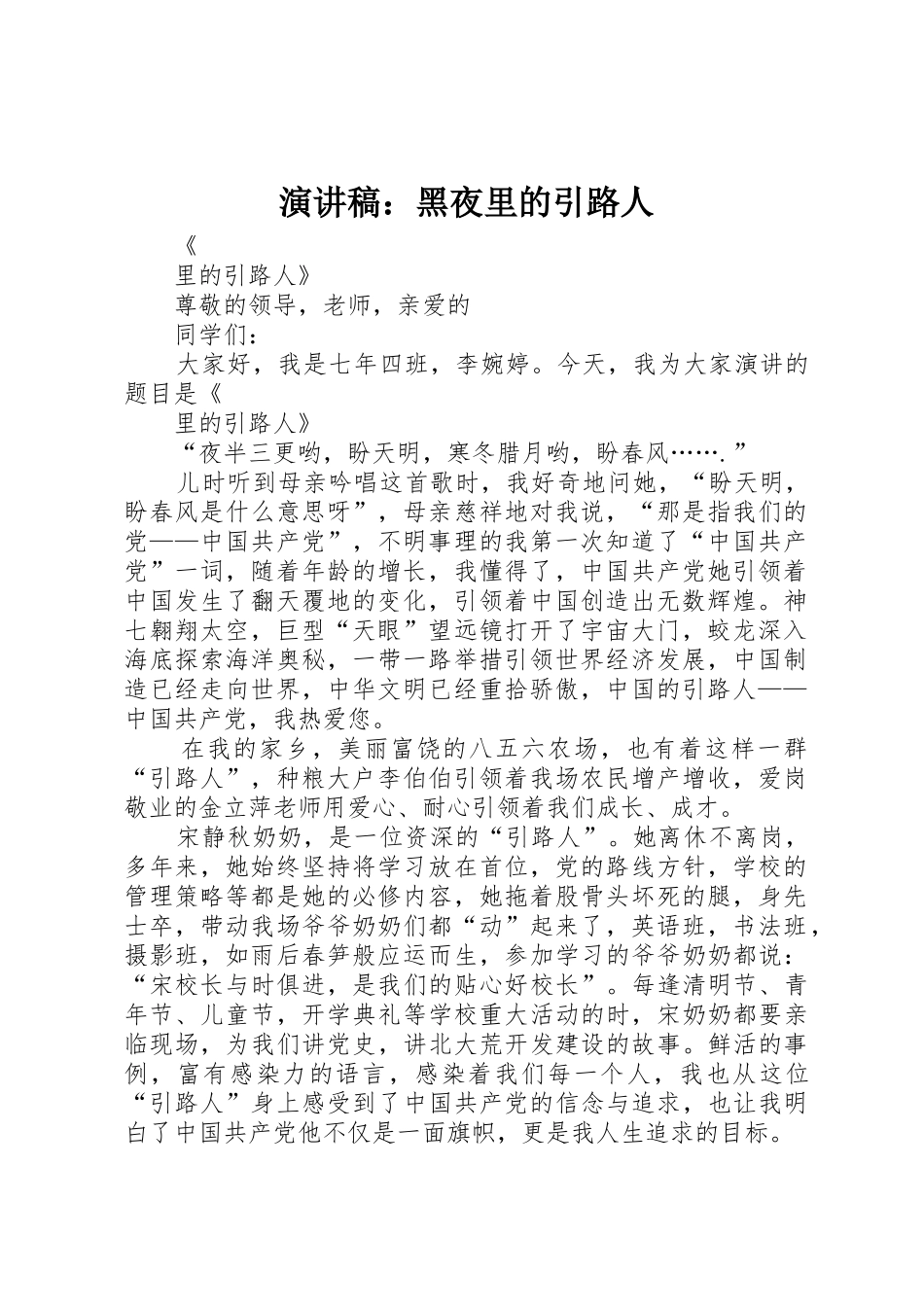 演讲稿：黑夜里的引路人

《

里的引路人》

尊敬的领导，老师，亲爱的

同学们：

大家好，我是七年四班，李婉婷。今天，我为大家演讲的题目是《

里的引路人》

“夜半三更哟，盼天明，寒冬腊月哟，盼春风…….”

儿时听到母亲吟唱这首歌时，我好奇地问她，“盼天明，盼春风是什么意思呀”，母亲慈祥地对我说，“那是指我们的党——中国共产党”，不明事理的我第一次知道了“中国共产党”一词，随着年龄的增长，我懂得了，中国共产党她引领着中国发生了翻天覆地的变化，引领着中国创造出无数辉煌。神七翱翔太空，巨型“天眼”望远镜打开了宇宙大门，蛟龙深入海底探索海洋奥秘，一带一路举措引领世界经济发展，中国制造已经走向世界，中华文明已经重拾骄傲，中国的引路人——中国共产党，我热爱您。

在我的家乡，美丽富饶的八五六农场，也有着这样一群“引路人”，种粮大户李伯伯引领着我场农民增产增收，爱岗敬业的金立萍老师用爱心、耐心引领着我们成长、成才。

宋静秋奶奶，是一位资深的“引路人”。她离休不离岗，多年来，她始终坚持将学习放在首位，党的路线方针，学校的管理策略等都是她的必修内容，她拖着股骨头坏死的腿，身先士卒，带动我场爷爷奶奶们都“动”起来了，英语班，书法班，摄影班，如雨后春笋般应运而生，参加学习的爷爷奶奶都说：“宋校长与时俱进，是我们的贴心好校长”。每逢清明节、青年节、儿童节，开学典礼等学校重大活动的时，宋奶奶都要亲临现场，为我们讲党史，讲北大荒开发建设的故事。鲜活的事例，富有感染力的语言，感染着我们每一个人，我也从这位“引路人”身上感受到了中国共产党的信念与追求，也让我明白了中国共产党他不仅是一面旗帜，更是我人生追求的目标。